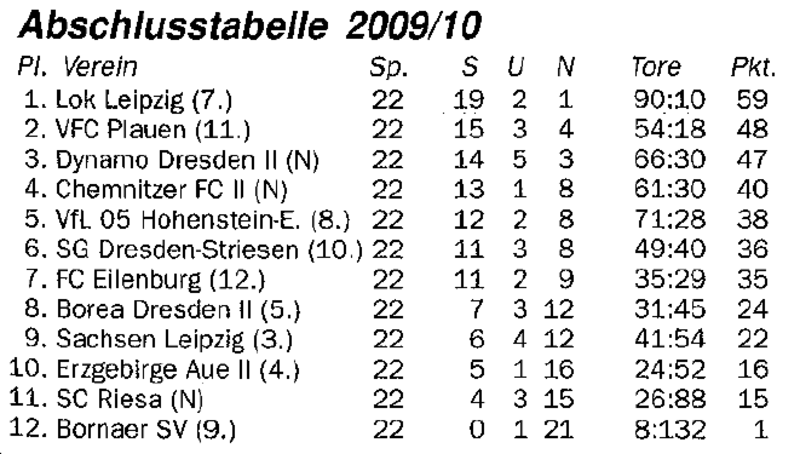 Abschlusstabelle 2009/10

| Pl. | Verein | Sp. | S | U | N | Tore | Pkt. |
|---|---|---|---|---|---|---|---|
| 1. | Lok Leipzig (7.) | 22 | 19 | 2 | 1 | 90:10 | 59 |
| 2. | VFC Plauen (11.) | 22 | 15 | 3 | 4 | 54:18 | 48 |
| 3. | Dynamo Dresden II (N) | 22 | 14 | 5 | 3 | 66:30 | 47 |
| 4. | Chemnitzer FC II (N) | 22 | 13 | 1 | 8 | 61:30 | 40 |
| 5. | VfL 05 Hohenstein-E. (8.) | 22 | 12 | 2 | 8 | 71:28 | 38 |
| 6. | SG Dresden-Striesen (10.) | 22 | 11 | 3 | 8 | 49:40 | 36 |
| 7. | FC Eilenburg (12.) | 22 | 11 | 2 | 9 | 35:29 | 35 |
| 8. | Borea Dresden II (5.) | 22 | 7 | 3 | 12 | 31:45 | 24 |
| 9. | Sachsen Leipzig (3.) | 22 | 6 | 4 | 12 | 41:54 | 22 |
| 10. | Erzgebirge Aue II (4.) | 22 | 5 | 1 | 16 | 24:52 | 16 |
| 11. | SC Riesa (N) | 22 | 4 | 3 | 15 | 26:88 | 15 |
| 12. | Bornaer SV (9.) | 22 | 0 | 1 | 21 | 8:132 | 1 |